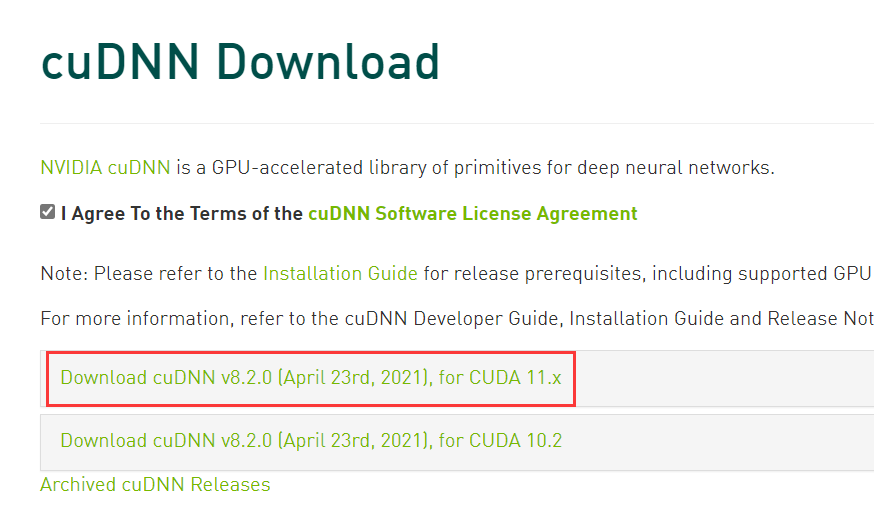 cuDNN Download

NVIDIA cuDNN is a GPU-accelerated library of primitives for deep neural networks.

I Agree To the Terms of the cuDNN Software License Agreement

Note: Please refer to the Installation Guide for release prerequisites, including supported GPU

For more information, refer to the cuDNN Developer Guide, Installation Guide and Release Not

Download cuDNN v8.2.0 (April 23rd, 2021), for CUDA 11.x

Download cuDNN v8.2.0 (April 23rd, 2021), for CUDA 10.2

Archived cuDNN Releases